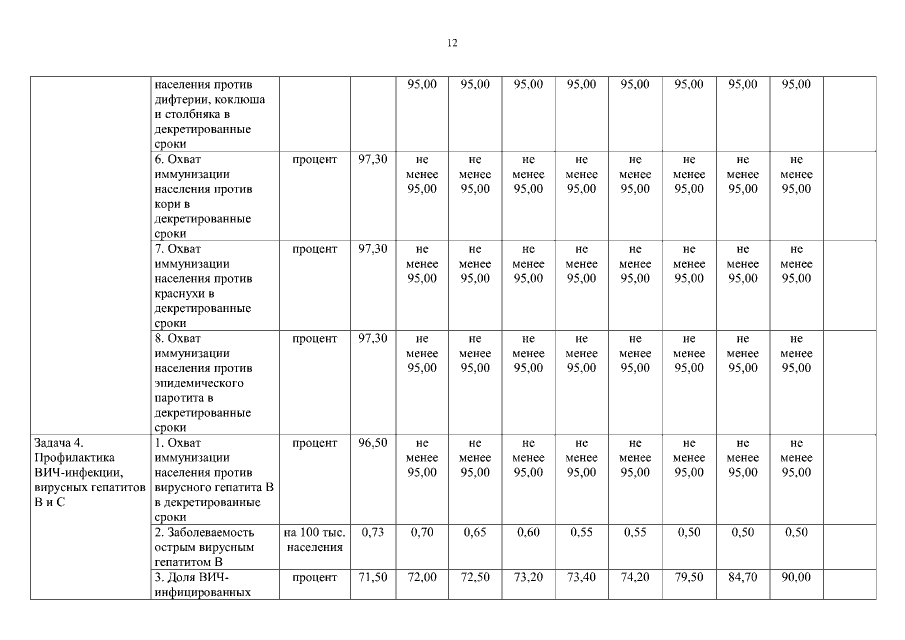 12

| | | | | | | | | | | | | |
|---|---|---|---|---|---|---|---|---|---|---|---|---|
| | населения против дифтерии, коклюша и столбняка в декретированные сроки | | | 95,00 | 95,00 | 95,00 | 95,00 | 95,00 | 95,00 | 95,00 | 95,00 | |
| | 6. Охват иммунизации населения против кори в декретированные сроки | процент | 97,30 | не менее 95,00 | не менее 95,00 | не менее 95,00 | не менее 95,00 | не менее 95,00 | не менее 95,00 | не менее 95,00 | не менее 95,00 | |
| | 7. Охват иммунизации населения против краснухи в декретированные сроки | процент | 97,30 | не менее 95,00 | не менее 95,00 | не менее 95,00 | не менее 95,00 | не менее 95,00 | не менее 95,00 | не менее 95,00 | не менее 95,00 | |
| | 8. Охват иммунизации населения против эпидемического паротита в декретированные сроки | процент | 97,30 | не менее 95,00 | не менее 95,00 | не менее 95,00 | не менее 95,00 | не менее 95,00 | не менее 95,00 | не менее 95,00 | не менее 95,00 | |
| Задача 4. Профилактика ВИЧ-инфекции, вирусных гепатитов В и С | 1. Охват иммунизации населения против вирусного гепатита В в декретированные сроки | процент | 96,50 | не менее 95,00 | не менее 95,00 | не менее 95,00 | не менее 95,00 | не менее 95,00 | не менее 95,00 | не менее 95,00 | не менее 95,00 | |
| | 2. Заболеваемость острым вирусным гепатитом В | на 100 тыс. населения | 0,73 | 0,70 | 0,65 | 0,60 | 0,55 | 0,55 | 0,50 | 0,50 | 0,50 | |
| | 3. Доля ВИЧ-инфицированных | процент | 71,50 | 72,00 | 72,50 | 73,20 | 73,40 | 74,20 | 79,50 | 84,70 | 90,00 | |